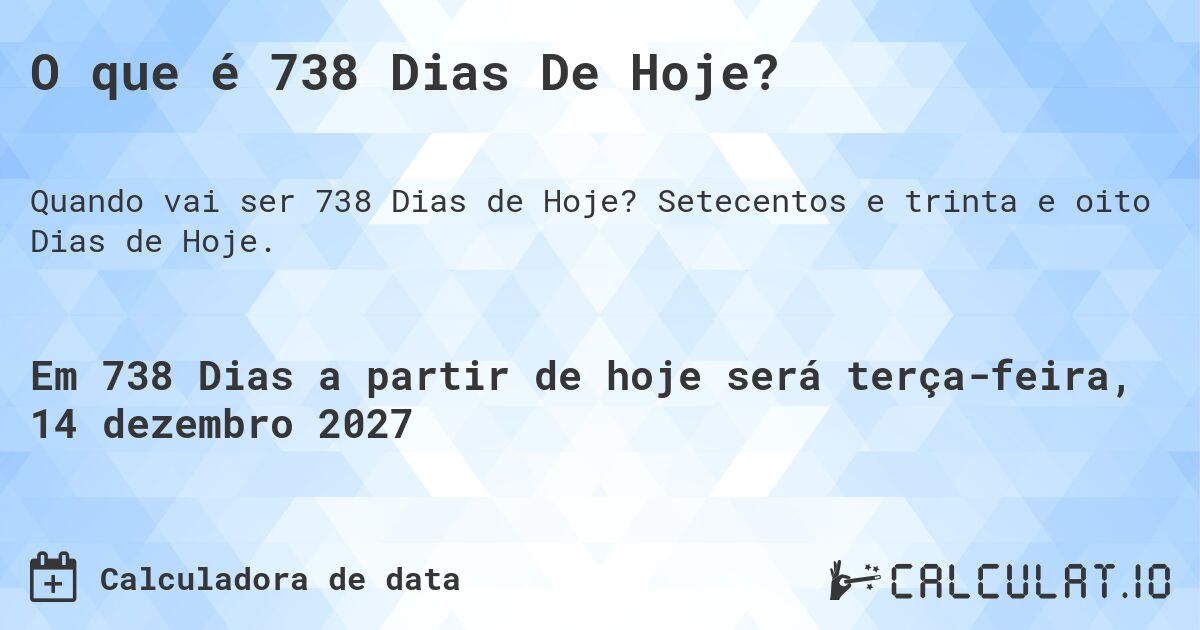 O que é 738 Dias De Hoje?

Quando vai ser 738 Dias de Hoje? Setecentos e trinta e oito Dias de Hoje.

Em 738 Dias a partir de hoje será terça-feira, 14 dezembro 2027

Calculadora de data

CALCULAT.IO